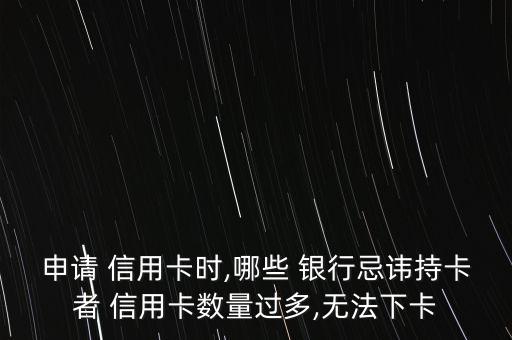 申请 信用卡时,哪些 银行忌讳持卡者 信用卡数量过多,无法下卡